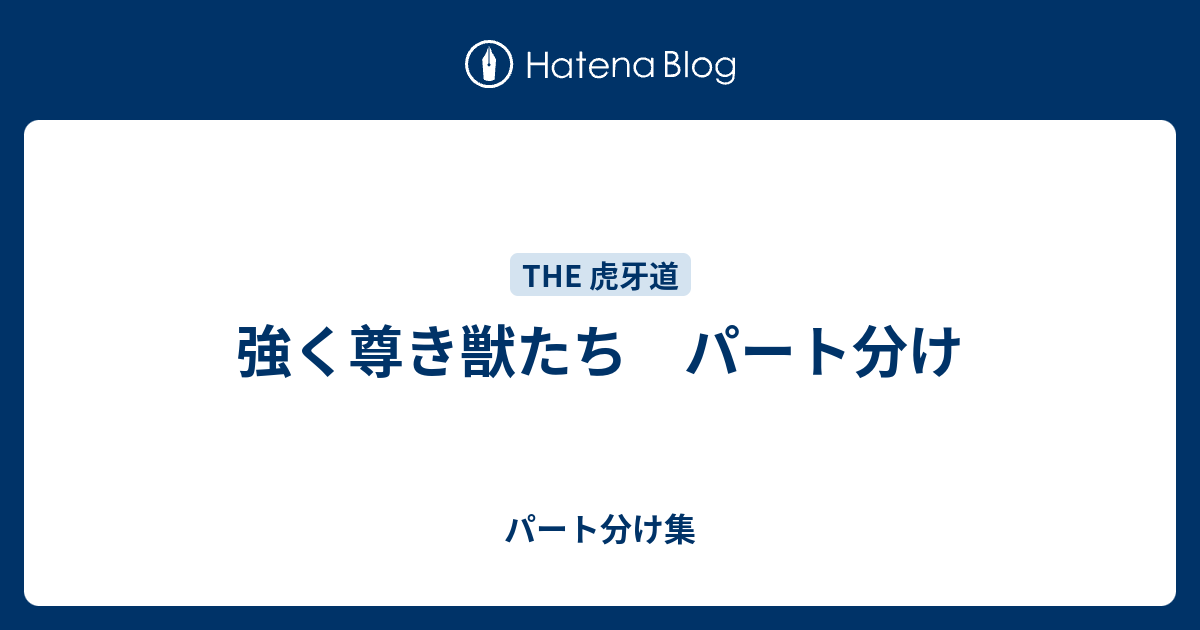 Hatena Blog

THE 虎牙道

強く尊き獣たち　パート分け

パート分け集